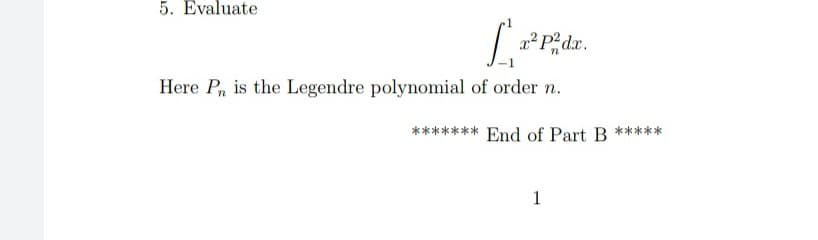 5. Evaluate

$$\int_{-1}^{1} x^2 P_n^2 dx.$$

Here $P_n$ is the Legendre polynomial of order $n$.

******* End of Part B *****

1